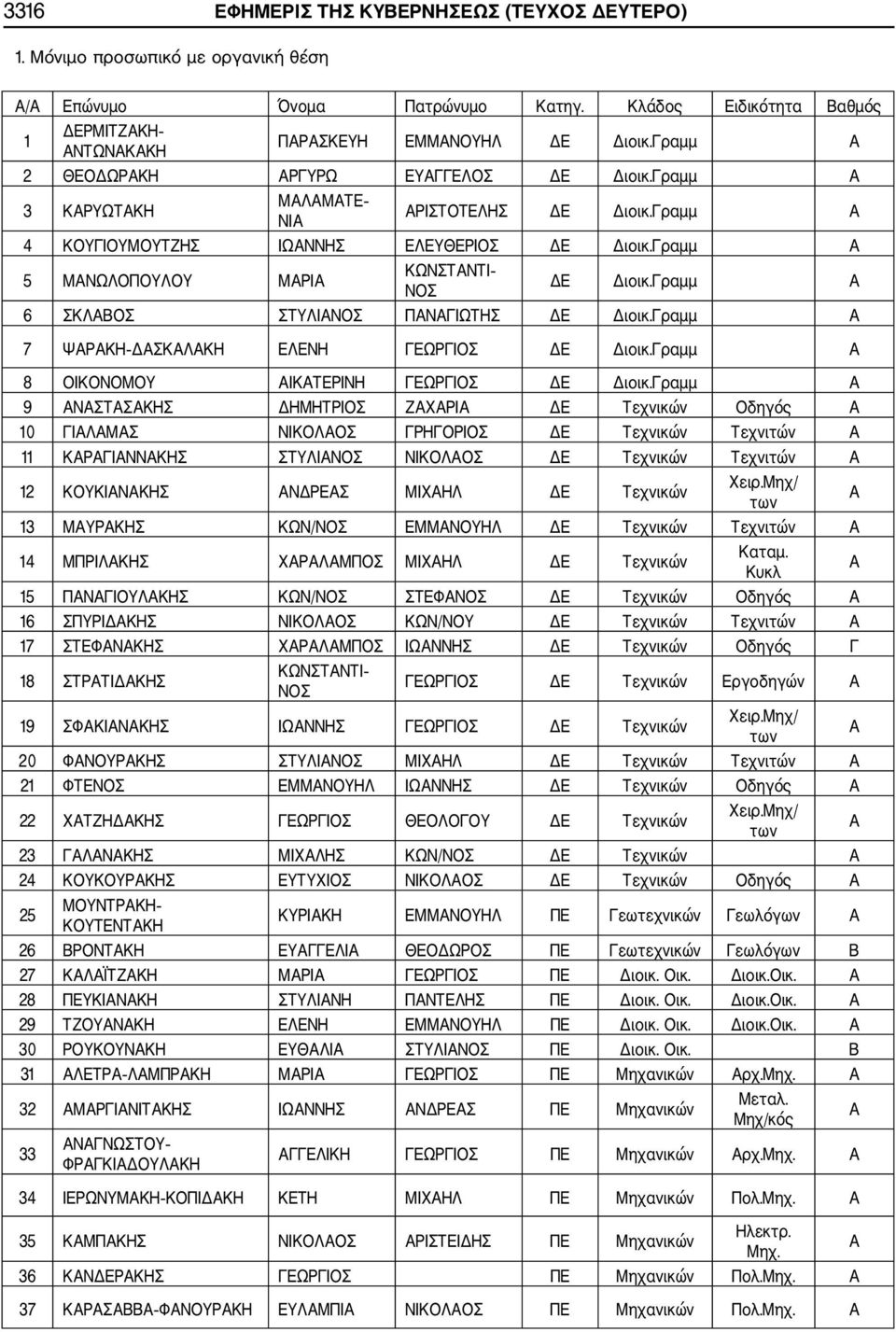 3316 ΕΦΗΜΕΡΙΣ ΤΗΣ ΚΥΒΕΡΝΗΣΕΩΣ (ΤΕΥΧΟΣ ΔΕΥΤΕΡΟ)

1. Μόνιμο προσωπικό με οργανική θέση

| Α/Α | Επώνυμο | Όνομα | Πατρώνυμο | Κατηγ. | Κλάδος | Ειδικότητα | Βαθμός |
|---|---|---|---|---|---|---|---|
| 1 | ΔΕΡΜΙΤΖΑΚΗ-ΑΝΤΩΝΑΚΑΚΗ | ΠΑΡΑΣΚΕΥΗ | ΕΜΜΑΝΟΥΗΛ | ΔΕ | Διοικ.Γραμμ | | Α |
| 2 | ΘΕΟΔΩΡΑΚΗ | ΑΡΓΥΡΩ | ΕΥΑΓΓΕΛΟΣ | ΔΕ | Διοικ.Γραμμ | | Α |
| 3 | ΚΑΡΥΩΤΑΚΗ | ΜΑΛΑΜΑΤΕΝΙΑ | ΑΡΙΣΤΟΤΕΛΗΣ | ΔΕ | Διοικ.Γραμμ | | Α |
| 4 | ΚΟΥΓΙΟΥΜΟΥΤΖΗΣ | ΙΩΑΝΝΗΣ | ΕΛΕΥΘΕΡΙΟΣ | ΔΕ | Διοικ.Γραμμ | | Α |
| 5 | ΜΑΝΩΛΟΠΟΥΛΟΥ | ΜΑΡΙΑ | ΚΩΝΣΤΑΝΤΙΝΟΣ | ΔΕ | Διοικ.Γραμμ | | Α |
| 6 | ΣΚΛΑΒΟΣ | ΣΤΥΛΙΑΝΟΣ | ΠΑΝΑΓΙΩΤΗΣ | ΔΕ | Διοικ.Γραμμ | | Α |
| 7 | ΨΑΡΑΚΗ-ΔΑΣΚΑΛΑΚΗ | ΕΛΕΝΗ | ΓΕΩΡΓΙΟΣ | ΔΕ | Διοικ.Γραμμ | | Α |
| 8 | ΟΙΚΟΝΟΜΟΥ | ΑΙΚΑΤΕΡΙΝΗ | ΓΕΩΡΓΙΟΣ | ΔΕ | Διοικ.Γραμμ | | Α |
| 9 | ΑΝΑΣΤΑΣΑΚΗΣ | ΔΗΜΗΤΡΙΟΣ | ΖΑΧΑΡΙΑ | ΔΕ | Τεχνικών | Οδηγός | Α |
| 10 | ΓΙΑΛΑΜΑΣ | ΝΙΚΟΛΑΟΣ | ΓΡΗΓΟΡΙΟΣ | ΔΕ | Τεχνικών | Τεχνιτών | Α |
| 11 | ΚΑΡΑΓΙΑΝΝΑΚΗΣ | ΣΤΥΛΙΑΝΟΣ | ΝΙΚΟΛΑΟΣ | ΔΕ | Τεχνικών | Τεχνιτών | Α |
| 12 | ΚΟΥΚΙΑΝΑΚΗΣ | ΑΝΔΡΕΑΣ | ΜΙΧΑΗΛ | ΔΕ | Τεχνικών | Χειρ.Μηχ/των | Α |
| 13 | ΜΑΥΡΑΚΗΣ | ΚΩΝ/ΝΟΣ | ΕΜΜΑΝΟΥΗΛ | ΔΕ | Τεχνικών | Τεχνιτών | Α |
| 14 | ΜΠΡΙΛΑΚΗΣ | ΧΑΡΑΛΑΜΠΟΣ | ΜΙΧΑΗΛ | ΔΕ | Τεχνικών | Καταμ. Κυκλ | Α |
| 15 | ΠΑΝΑΓΙΟΥΛΑΚΗΣ | ΚΩΝ/ΝΟΣ | ΣΤΕΦΑΝΟΣ | ΔΕ | Τεχνικών | Οδηγός | Α |
| 16 | ΣΠΥΡΙΔΑΚΗΣ | ΝΙΚΟΛΑΟΣ | ΚΩΝ/ΝΟΥ | ΔΕ | Τεχνικών | Τεχνιτών | Α |
| 17 | ΣΤΕΦΑΝΑΚΗΣ | ΧΑΡΑΛΑΜΠΟΣ | ΙΩΑΝΝΗΣ | ΔΕ | Τεχνικών | Οδηγός | Γ |
| 18 | ΣΤΡΑΤΙΔΑΚΗΣ | ΚΩΝΣΤΑΝΤΙΝΟΣ | ΓΕΩΡΓΙΟΣ | ΔΕ | Τεχνικών | Εργοδηγών | Α |
| 19 | ΣΦΑΚΙΑΝΑΚΗΣ | ΙΩΑΝΝΗΣ | ΓΕΩΡΓΙΟΣ | ΔΕ | Τεχνικών | Χειρ.Μηχ/των | Α |
| 20 | ΦΑΝΟΥΡΑΚΗΣ | ΣΤΥΛΙΑΝΟΣ | ΜΙΧΑΗΛ | ΔΕ | Τεχνικών | Τεχνιτών | Α |
| 21 | ΦΤΕΝΟΣ | ΕΜΜΑΝΟΥΗΛ | ΙΩΑΝΝΗΣ | ΔΕ | Τεχνικών | Οδηγός | Α |
| 22 | ΧΑΤΖΗΔΑΚΗΣ | ΓΕΩΡΓΙΟΣ | ΘΕΟΛΟΓΟΥ | ΔΕ | Τεχνικών | Χειρ.Μηχ/των | Α |
| 23 | ΓΑΛΑΝΑΚΗΣ | ΜΙΧΑΛΗΣ | ΚΩΝ/ΝΟΣ | ΔΕ | Τεχνικών | | Α |
| 24 | ΚΟΥΚΟΥΡΑΚΗΣ | ΕΥΤΥΧΙΟΣ | ΝΙΚΟΛΑΟΣ | ΔΕ | Τεχνικών | Οδηγός | Α |
| 25 | ΜΟΥΝΤΡΑΚΗ-ΚΟΥΤΕΝΤΑΚΗ | ΚΥΡΙΑΚΗ | ΕΜΜΑΝΟΥΗΛ | ΠΕ | Γεωτεχνικών | Γεωλόγων | Α |
| 26 | ΒΡΟΝΤΑΚΗ | ΕΥΑΓΓΕΛΙΑ | ΘΕΟΔΩΡΟΣ | ΠΕ | Γεωτεχνικών | Γεωλόγων | Β |
| 27 | ΚΑΛΑΪΤΖΑΚΗ | ΜΑΡΙΑ | ΓΕΩΡΓΙΟΣ | ΠΕ | Διοικ. Οικ. | Διοικ.Οικ. | Α |
| 28 | ΠΕΥΚΙΑΝΑΚΗ | ΣΤΥΛΙΑΝΗ | ΠΑΝΤΕΛΗΣ | ΠΕ | Διοικ. Οικ. | Διοικ.Οικ. | Α |
| 29 | ΤΖΟΥΑΝΑΚΗ | ΕΛΕΝΗ | ΕΜΜΑΝΟΥΗΛ | ΠΕ | Διοικ. Οικ. | Διοικ.Οικ. | Α |
| 30 | ΡΟΥΚΟΥΝΑΚΗ | ΕΥΘΑΛΙΑ | ΣΤΥΛΙΑΝΟΣ | ΠΕ | Διοικ. Οικ. | | Β |
| 31 | ΑΛΕΤΡΑ-ΛΑΜΠΡΑΚΗ | ΜΑΡΙΑ | ΓΕΩΡΓΙΟΣ | ΠΕ | Μηχανικών | Αρχ.Μηχ. | Α |
| 32 | ΑΜΑΡΓΙΑΝΙΤΑΚΗΣ | ΙΩΑΝΝΗΣ | ΑΝΔΡΕΑΣ | ΠΕ | Μηχανικών | Μεταλ. Μηχ/κός | Α |
| 33 | ΑΝΑΓΝΩΣΤΟΥ-ΦΡΑΓΚΙΑΔΟΥΛΑΚΗ | ΑΓΓΕΛΙΚΗ | ΓΕΩΡΓΙΟΣ | ΠΕ | Μηχανικών | Αρχ.Μηχ. | Α |
| 34 | ΙΕΡΩΝΥΜΑΚΗ-ΚΟΠΙΔΑΚΗ | ΚΕΤΗ | ΜΙΧΑΗΛ | ΠΕ | Μηχανικών | Πολ.Μηχ. | Α |
| 35 | ΚΑΜΠΑΚΗΣ | ΝΙΚΟΛΑΟΣ | ΑΡΙΣΤΕΙΔΗΣ | ΠΕ | Μηχανικών | Ηλεκτρ. Μηχ. | Α |
| 36 | ΚΑΝΔΕΡΑΚΗΣ | ΓΕΩΡΓΙΟΣ | | ΠΕ | Μηχανικών | Πολ.Μηχ. | Α |
| 37 | ΚΑΡΑΣΑΒΒΑ-ΦΑΝΟΥΡΑΚΗ | ΕΥΛΑΜΠΙΑ | ΝΙΚΟΛΑΟΣ | ΠΕ | Μηχανικών | Πολ.Μηχ. | Α |